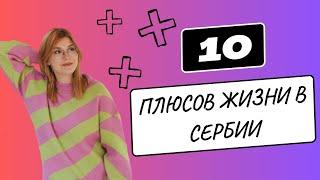 10

ПЛЮСОВ ЖИЗНИ В СЕРБИИ